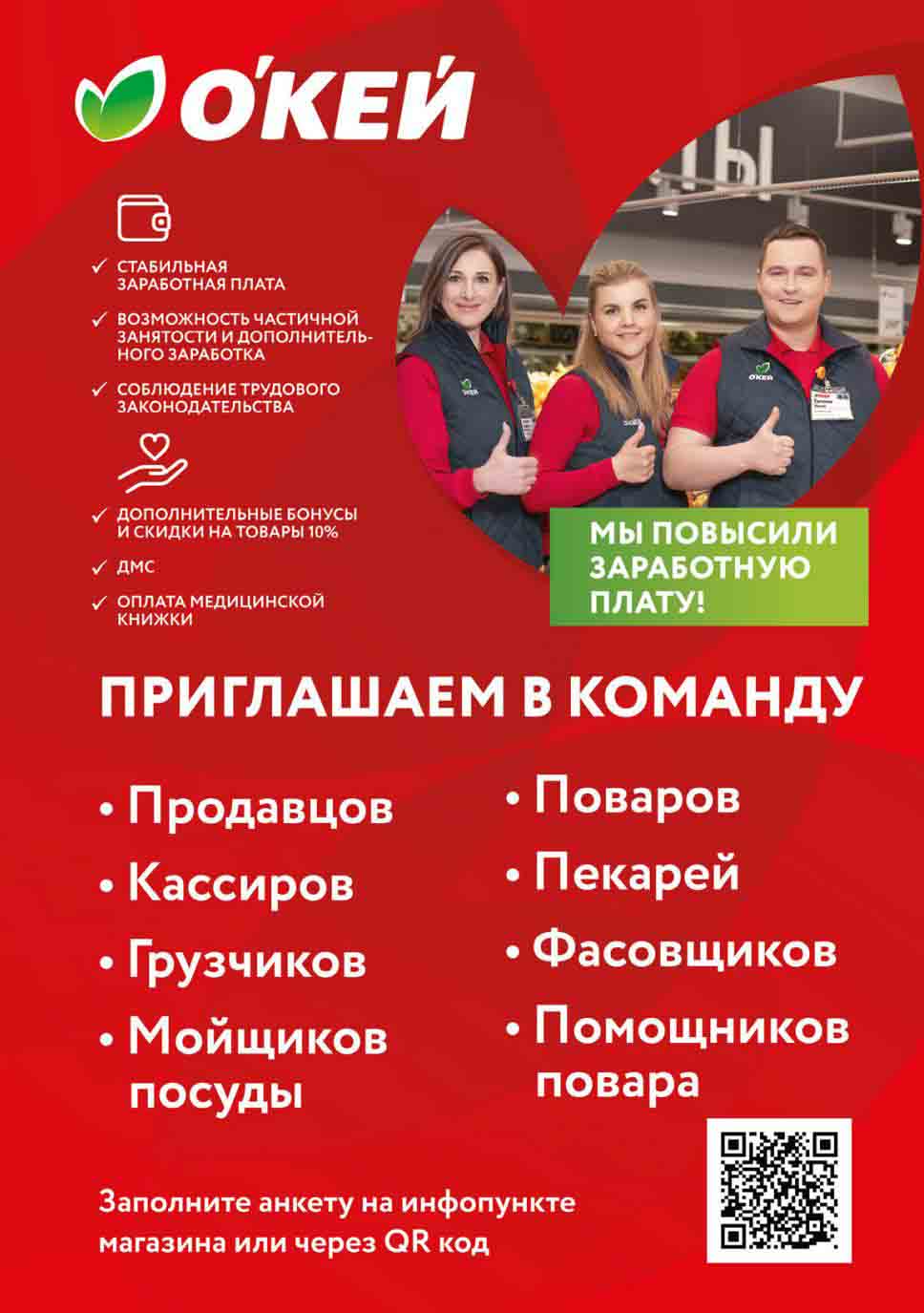 О'КЕЙ

✓ СТАБИЛЬНАЯ ЗАРАБОТНАЯ ПЛАТА

✓ ВОЗМОЖНОСТЬ ЧАСТИЧНОЙ ЗАНЯТОСТИ И ДОПОЛНИТЕЛЬНОГО ЗАРАБОТКА

✓ СОБЛЮДЕНИЕ ТРУДОВОГО ЗАКОНОДАТЕЛЬСТВА

✓ ДОПОЛНИТЕЛЬНЫЕ БОНУСЫ И СКИДКИ НА ТОВАРЫ 10%

✓ ДМС

✓ ОПЛАТА МЕДИЦИНСКОЙ КНИЖКИ

МЫ ПОВЫСИЛИ ЗАРАБОТНУЮ ПЛАТУ!

ПРИГЛАШАЕМ В КОМАНДУ

• Продавцов
• Кассиров
• Грузчиков
• Мойщиков посуды

• Поваров
• Пекарей
• Фасовщиков
• Помощников повара

Заполните анкету на инфопункте магазина или через QR код